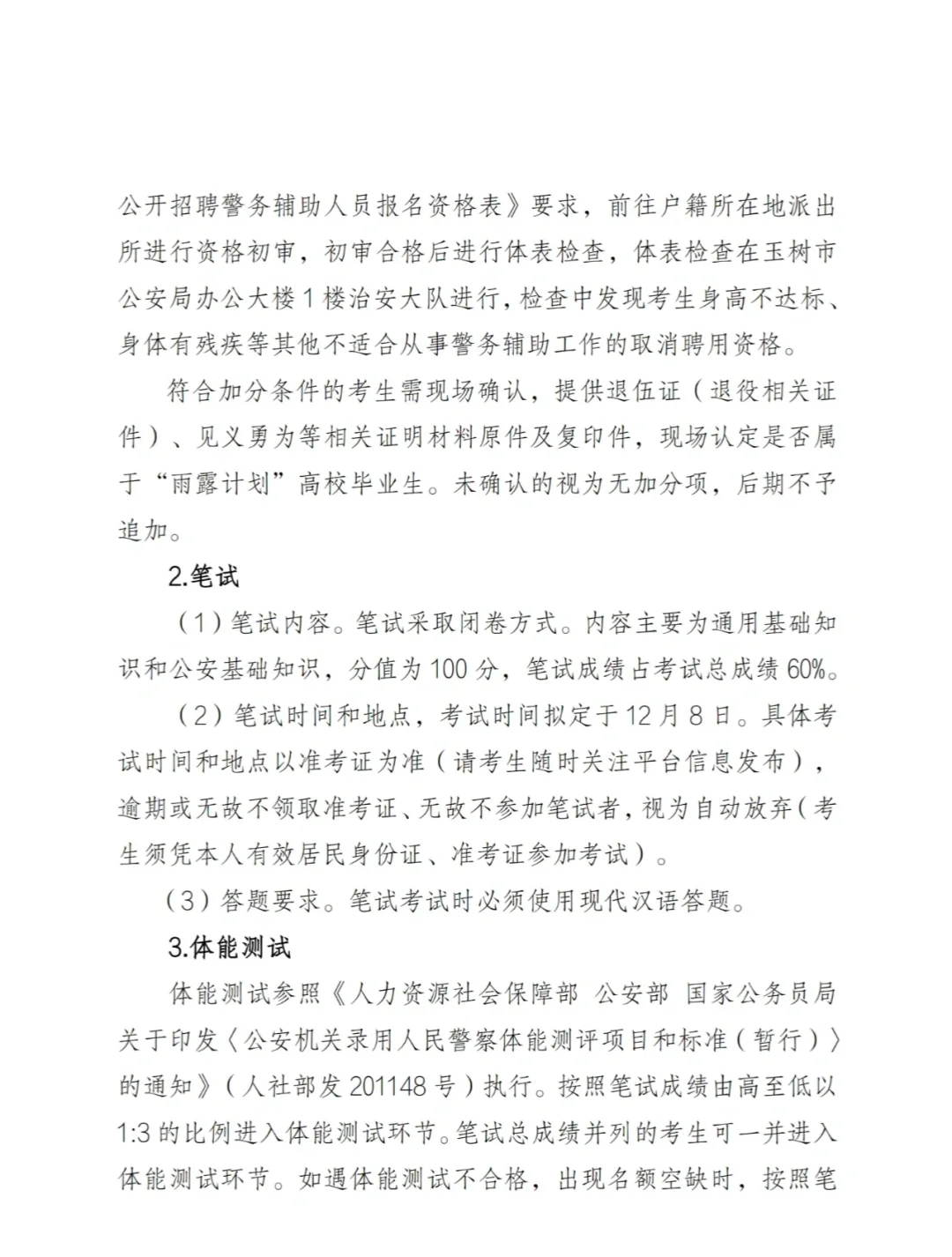 公开招聘警务辅助人员报名资格表》要求，前往户籍所在地派出所进行资格初审，初审合格后进行体表检查，体表检查在玉树市公安局办公大楼1楼治安大队进行，检查中发现考生身高不达标、身体有残疾等其他不适合从事警务辅助工作的取消聘用资格。

符合加分条件的考生需现场确认，提供退伍证（退役相关证件）、见义勇为等相关证明材料原件及复印件，现场认定是否属于“雨露计划”高校毕业生。未确认的视为无加分项，后期不予追加。

2.笔试

（1）笔试内容。笔试采取闭卷方式。内容主要为通用基础知识和公安基础知识，分值为100分，笔试成绩占考试总成绩60%。

（2）笔试时间和地点，考试时间拟定于12月8日。具体考试时间和地点以准考证为准（请考生随时关注平台信息发布），逾期或无故不领取准考证、无故不参加笔试者，视为自动放弃（考生须凭本人有效居民身份证、准考证参加考试）。

（3）答题要求。笔试考试时必须使用现代汉语答题。

3.体能测试

体能测试参照《人力资源社会保障部 公安部 国家公务员局关于印发〈公安机关录用人民警察体能测评项目和标准（暂行）〉的通知》（人社部发201148号）执行。按照笔试成绩由高至低以1:3的比例进入体能测试环节。笔试总成绩并列的考生可一并进入体能测试环节。如遇体能测试不合格，出现名额空缺时，按照笔